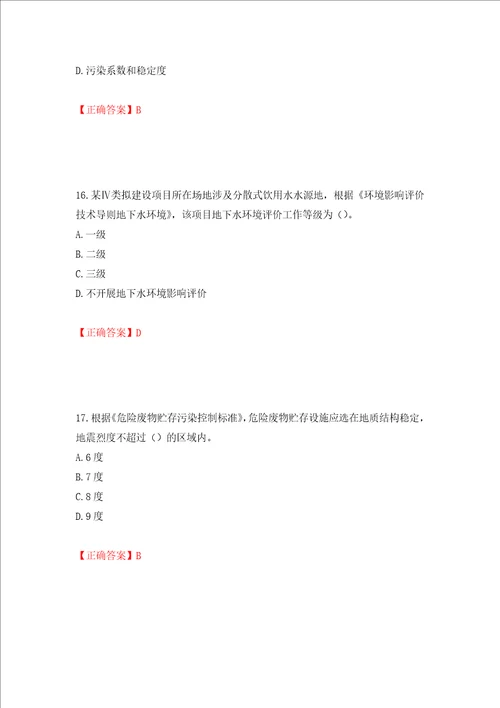 D.污染系数和稳定度

【正确答案】B

16.某IV类拟建设项目所在场地涉及分散式饮用水水源地，根据《环境影响评价技术导则地下水环境》，该项目地下水环境评价工作等级为（）。
A.一级
B.二级
C.三级
D.不开展地下水环境影响评价

【正确答案】D

17.根据《危险废物贮存污染控制标准》，危险废物贮存设施应选在地质结构稳定，地震烈度不超过（）的区域内。
A.6度
B.7度
C.8度
D.9度

【正确答案】B